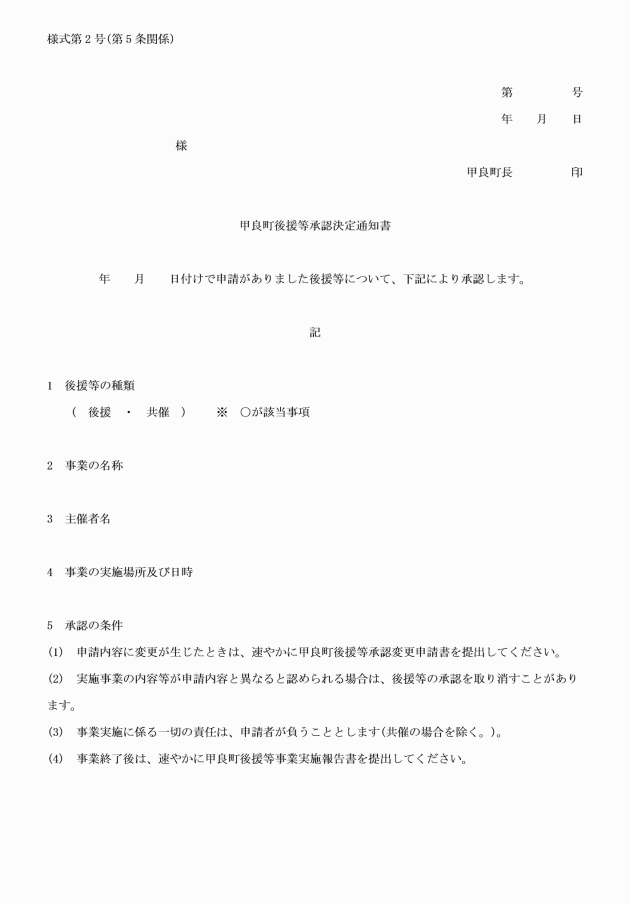 様式第２号(第５条関係)

第　　　号

年　月　日

様

甲良町長　　　印

甲良町後援等承認決定通知書

年　月　日付けで申請がありました後援等について、下記により承認します。

記

1　後援等の種類

（　後援　・　共催　）　　※　○が該当事項

2　事業の名称

3　主催者名

4　事業の実施場所及び日時

5　承認の条件

(1)　申請内容に変更が生じたときは、速やかに甲良町後援等承認変更申請書を提出してください。

(2)　実施事業の内容等が申請内容と異なると認められる場合は、後援等の承認を取り消すことがあります。

(3)　事業実施に係る一切の責任は、申請者が負うこととします(共催の場合を除く。)。

(4)　事業終了後は、速やかに甲良町後援等事業実施報告書を提出してください。